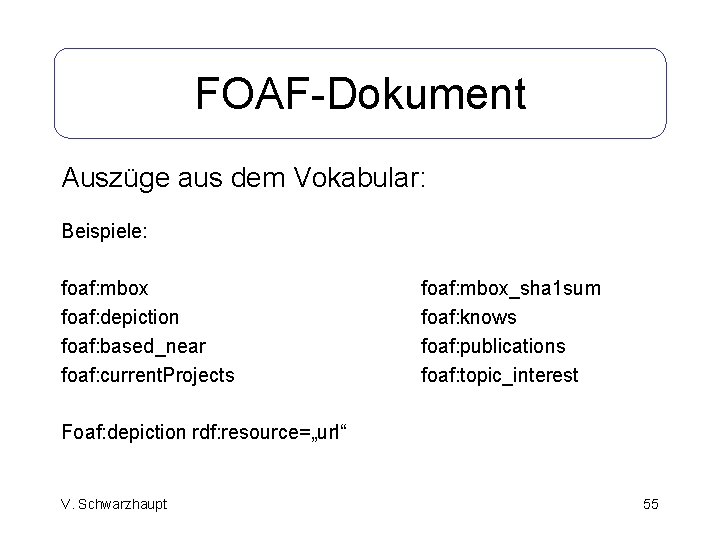 FOAF-Dokument

Auszüge aus dem Vokabular:

Beispiele:

foaf:mbox
foaf:depiction
foaf:based_near
foaf:currentProjects

foaf:mbox_sha1sum
foaf:knows
foaf:publications
foaf:topic_interest

Foaf:depiction rdf:resource=„url“

V. Schwarzhaupt

55